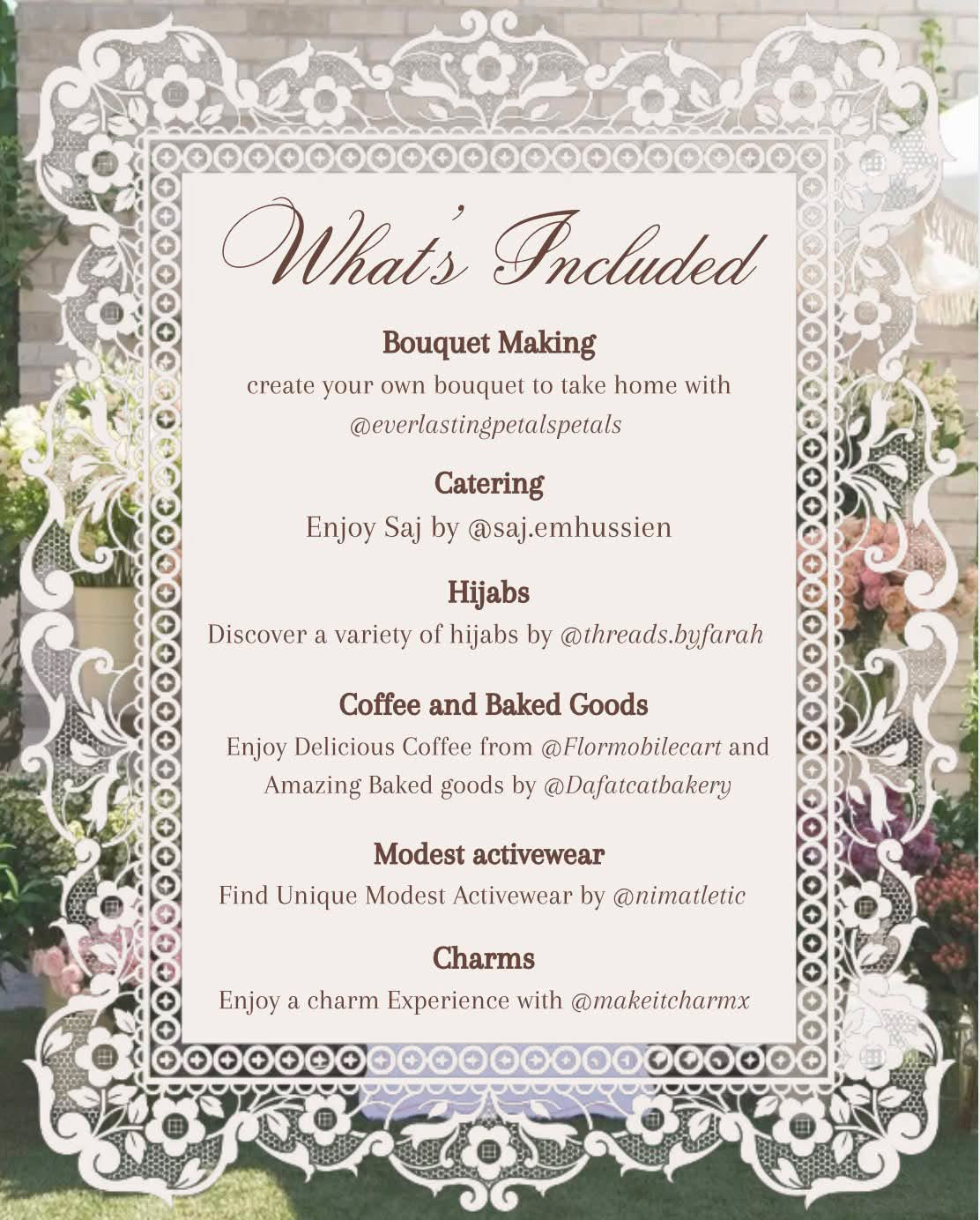 What's Included

Bouquet Making

create your own bouquet to take home with @everlastingpetalspetals

Catering

Enjoy Saj by @saj.emhussien

Hijabs

Discover a variety of hijabs by @threads.byfarah

Coffee and Baked Goods

Enjoy Delicious Coffee from @Flormobilecart and Amazing Baked goods by @Dafatcatbakery

Modest activewear

Find Unique Modest Activewear by @nimatletic

Charms

Enjoy a charm Experience with @makeitcharmx